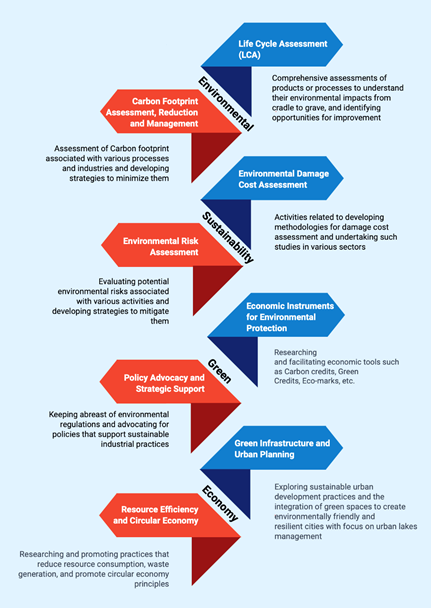 Life Cycle Assessment (LCA)

Comprehensive assessments of products or processes to understand their environmental impacts from cradle to grave, and identifying opportunities for improvement

Environmental

Carbon Footprint Assessment, Reduction and Management

Assessment of Carbon footprint associated with various processes and industries and developing strategies to minimize them

Environmental Damage Cost Assessment

Activities related to developing methodologies for damage cost assessment and undertaking such studies in various sectors

Sustainability

Environmental Risk Assessment

Evaluating potential environmental risks associated with various activities and developing strategies to mitigate them

Economic Instruments for Environmental Protection

Researching and facilitating economic tools such as Carbon credits, Green Credits, Eco-marks, etc.

Green

Policy Advocacy and Strategic Support

Keeping abreast of environmental regulations and advocating for policies that support sustainable industrial practices

Green Infrastructure and Urban Planning

Exploring sustainable urban development practices and the integration of green spaces to create environmentally friendly and resilient cities with focus on urban lakes management

Economy

Resource Efficiency and Circular Economy

Researching and promoting practices that reduce resource consumption, waste generation, and promote circular economy principles